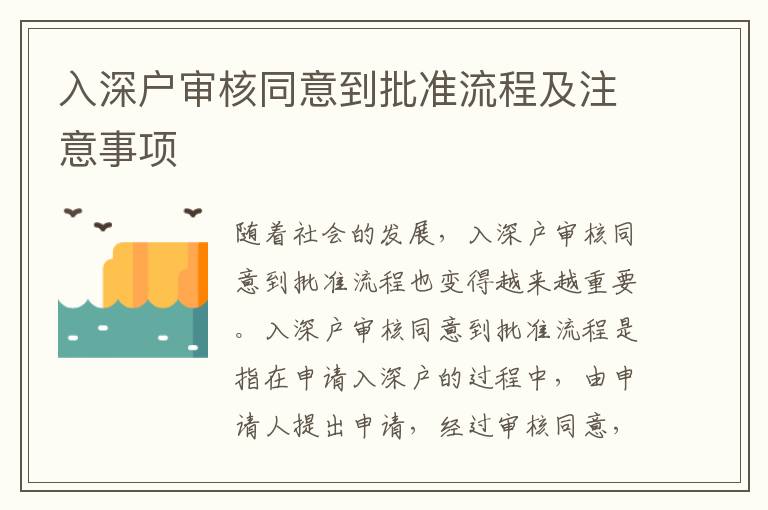 入深户审核同意到批准流程及注意事项

随着社会的发展，入深户审核同意到批准流程也变得越来越重要。入深户审核同意到批准流程是指在申请入深户的过程中，由申请人提出申请，经过审核同意，